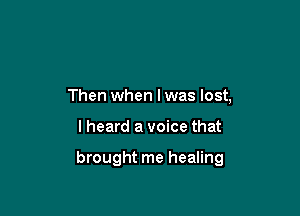 Then when I was lost,
I heard a voice that
brought me healing